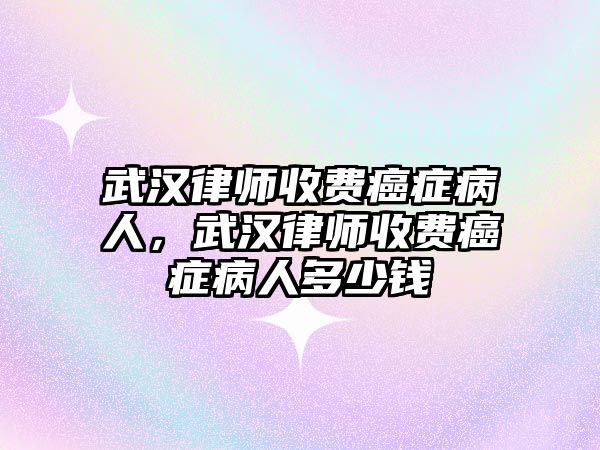 武汉律师收费癌症病人，武汉律师收费癌症病人多少钱